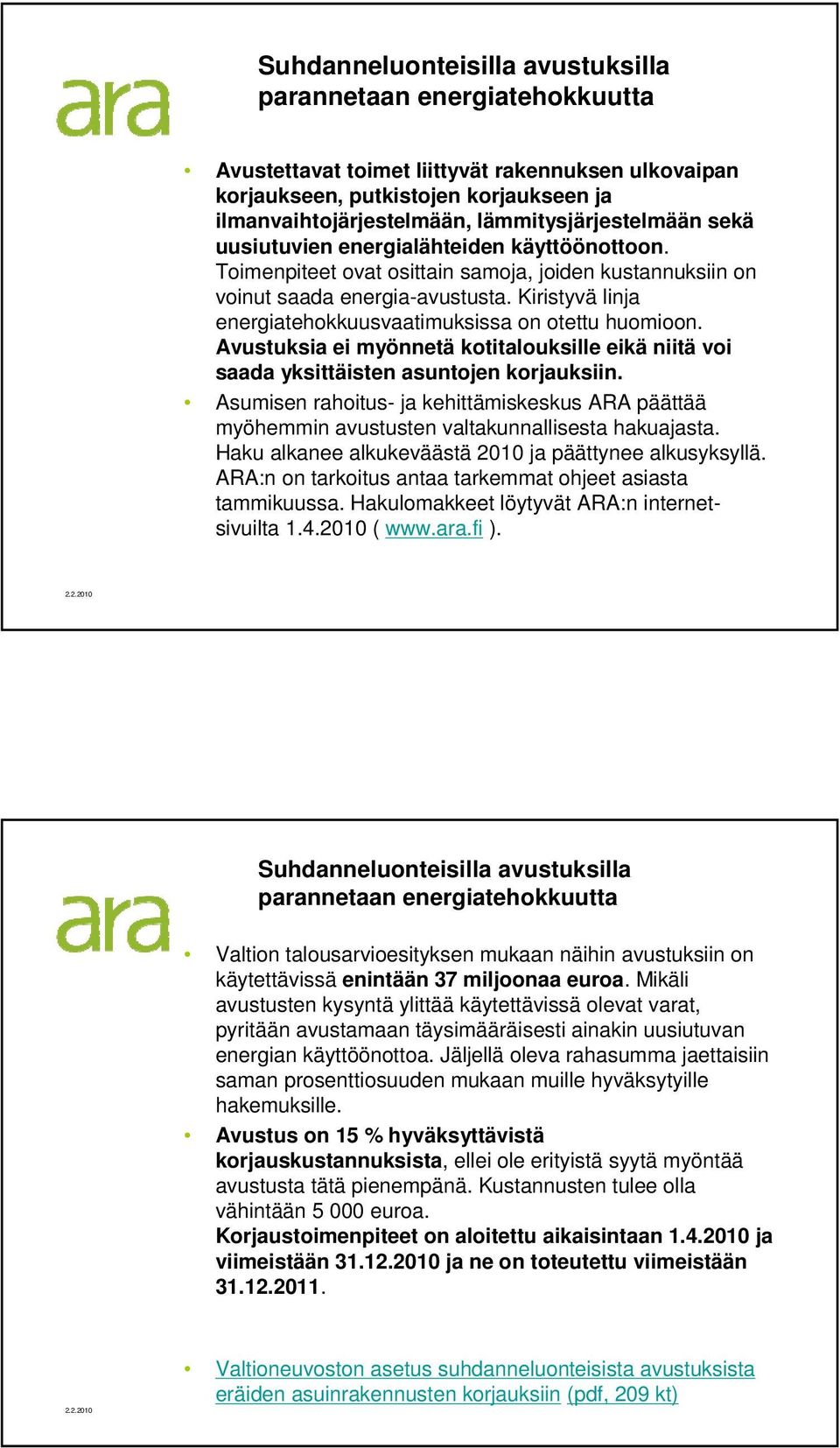 ara

Suhdanneluonteisilla avustuksilla parannetaan energiatehokkuutta

• Avustettavat toimet liittyvät rakennuksen ulkovaipan korjaukseen, putkistojen korjaukseen ja ilmanvaihtojärjestelmään, lämmitysjärjestelmään sekä uusiutuvien energialähteiden käyttöönottoon. Toimenpiteet ovat osittain samoja, joiden kustannuksiin on voinut saada energia-avustusta. Kiristyvä linja energiatehokkuusvaatimuksissa on otettu huomioon. Avustuksia ei myönnetä kotitalouksille eikä niitä voi saada yksittäisten asuntojen korjauksiin.
• Asumisen rahoitus- ja kehittämiskeskus ARA päättää myöhemmin avustusten valtakunnallisesta hakuajasta. Haku alkanee alkukeväästä 2010 ja päättynee alkusyksyllä. ARA:n on tarkoitus antaa tarkemmat ohjeet asiasta tammikuussa. Hakulomakkeet löytyvät ARA:n internet-sivuilta 1.4.2010 ( www.ara.fi ).

2.2.2010

ara

Suhdanneluonteisilla avustuksilla parannetaan energiatehokkuutta

• Valtion talousarvioesityksen mukaan näihin avustuksiin on käytettävissä enintään 37 miljoonaa euroa. Mikäli avustusten kysyntä ylittää käytettävissä olevat varat, pyritään avustamaan täysimääräisesti ainakin uusiutuvan energian käyttöönottoa. Jäljellä oleva rahasumma jaettaisiin saman prosenttiosuuden mukaan muille hyväksytyille hakemuksille.
• Avustus on 15 % hyväksyttävistä korjauskustannuksista, ellei ole erityistä syytä myöntää avustusta tätä pienempänä. Kustannusten tulee olla vähintään 5 000 euroa. Korjaustoimenpiteet on aloitettu aikaisintaan 1.4.2010 ja viimeistään 31.12.2010 ja ne on toteutettu viimeistään 31.12.2011.

• Valtioneuvoston asetus suhdanneluonteisista avustuksista eräiden asuinrakennusten korjauksiin (pdf, 209 kt)

2.2.2010